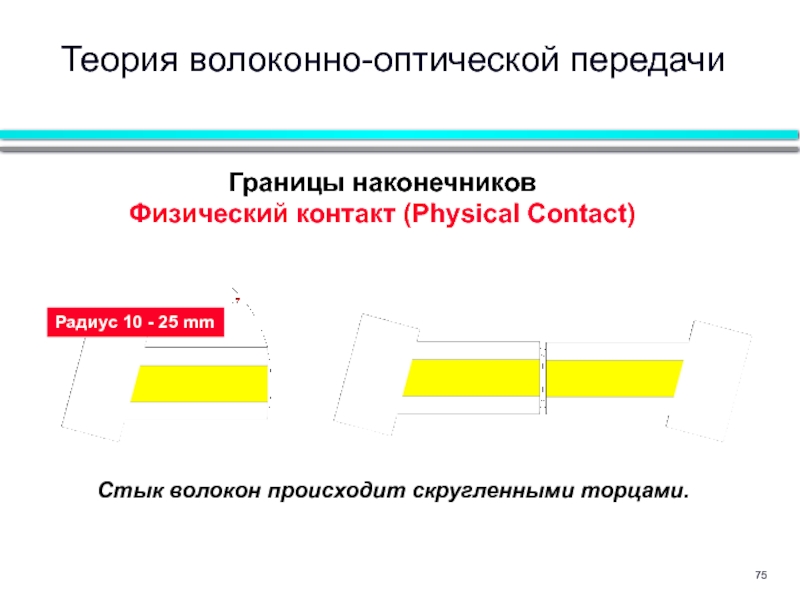 Теория волоконно-оптической передачи

Границы наконечников
Физический контакт (Physical Contact)

Радиус 10 - 25 mm

Стык волокон происходит скругленными торцами.

75